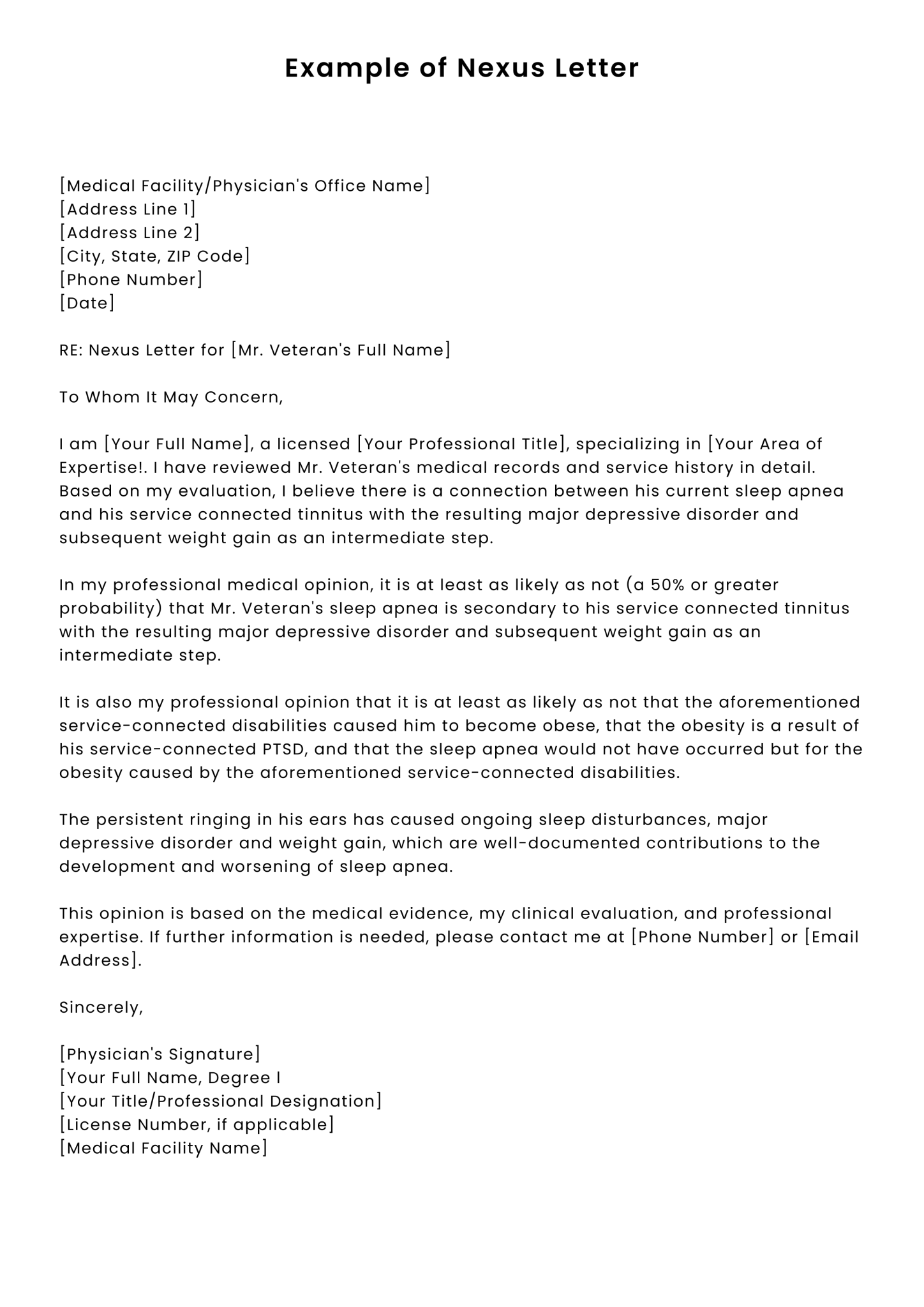 Example of Nexus Letter

[Medical Facility/Physician's Office Name]
[Address Line 1]
[Address Line 2]
[City, State, ZIP Code]
[Phone Number]
[Date]

RE: Nexus Letter for [Mr. Veteran's Full Name]

To Whom It May Concern,

I am [Your Full Name], a licensed [Your Professional Title], specializing in [Your Area of Expertise!. I have reviewed Mr. Veteran's medical records and service history in detail. Based on my evaluation, I believe there is a connection between his current sleep apnea and his service connected tinnitus with the resulting major depressive disorder and subsequent weight gain as an intermediate step.

In my professional medical opinion, it is at least as likely as not (a 50% or greater probability) that Mr. Veteran's sleep apnea is secondary to his service connected tinnitus with the resulting major depressive disorder and subsequent weight gain as an intermediate step.

It is also my professional opinion that it is at least as likely as not that the aforementioned service-connected disabilities caused him to become obese, that the obesity is a result of his service-connected PTSD, and that the sleep apnea would not have occurred but for the obesity caused by the aforementioned service-connected disabilities.

The persistent ringing in his ears has caused ongoing sleep disturbances, major depressive disorder and weight gain, which are well-documented contributions to the development and worsening of sleep apnea.

This opinion is based on the medical evidence, my clinical evaluation, and professional expertise. If further information is needed, please contact me at [Phone Number] or [Email Address].

Sincerely,

[Physician's Signature]
[Your Full Name, Degree I
[Your Title/Professional Designation]
[License Number, if applicable]
[Medical Facility Name]